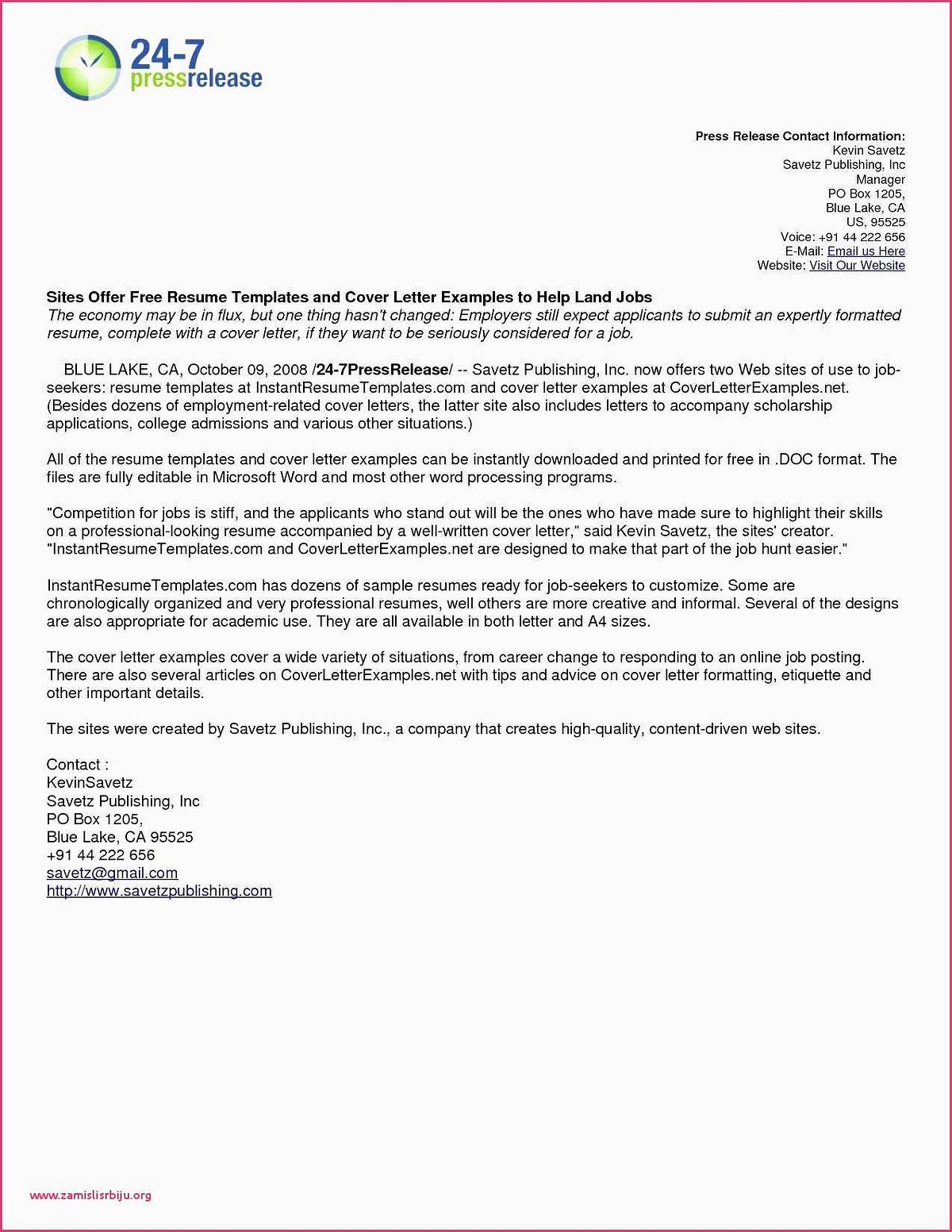 24-7
pressrelease

Press Release Contact Information:
Kevin Savetz
Savetz Publishing, Inc
Manager
PO Box 1205,
Blue Lake, CA
US, 95525
Voice: +91 44 222 656
E-Mail: Email us Here
Website: Visit Our Website

Sites Offer Free Resume Templates and Cover Letter Examples to Help Land Jobs
The economy may be in flux, but one thing hasn't changed: Employers still expect applicants to submit an expertly formatted resume, complete with a cover letter, if they want to be seriously considered for a job.

BLUE LAKE, CA, October 09, 2008 /24-7PressRelease/ -- Savetz Publishing, Inc. now offers two Web sites of use to job-seekers: resume templates at InstantResumeTemplates.com and cover letter examples at CoverLetterExamples.net. (Besides dozens of employment-related cover letters, the latter site also includes letters to accompany scholarship applications, college admissions and various other situations.)

All of the resume templates and cover letter examples can be instantly downloaded and printed for free in .DOC format. The files are fully editable in Microsoft Word and most other word processing programs.

"Competition for jobs is stiff, and the applicants who stand out will be the ones who have made sure to highlight their skills on a professional-looking resume accompanied by a well-written cover letter," said Kevin Savetz, the sites' creator. "InstantResumeTemplates.com and CoverLetterExamples.net are designed to make that part of the job hunt easier."

InstantResumeTemplates.com has dozens of sample resumes ready for job-seekers to customize. Some are chronologically organized and very professional resumes, well others are more creative and informal. Several of the designs are also appropriate for academic use. They are all available in both letter and A4 sizes.

The cover letter examples cover a wide variety of situations, from career change to responding to an online job posting. There are also several articles on CoverLetterExamples.net with tips and advice on cover letter formatting, etiquette and other important details.

The sites were created by Savetz Publishing, Inc., a company that creates high-quality, content-driven web sites.

Contact :
KevinSavetz
Savetz Publishing, Inc
PO Box 1205,
Blue Lake, CA 95525
+91 44 222 656
savetz@gmail.com
http://www.savetzpublishing.com

www.zamislisrbiju.org